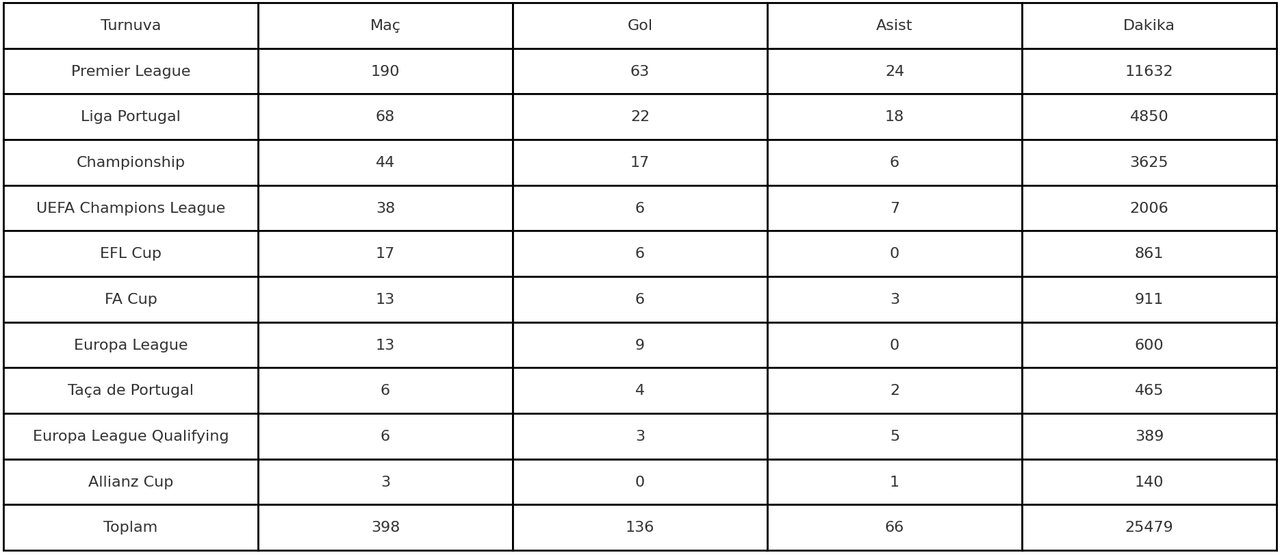 | Turnuva | Maç | Gol | Asist | Dakika |
|---|---|---|---|---|
| Premier League | 190 | 63 | 24 | 11632 |
| Liga Portugal | 68 | 22 | 18 | 4850 |
| Championship | 44 | 17 | 6 | 3625 |
| UEFA Champions League | 38 | 6 | 7 | 2006 |
| EFL Cup | 17 | 6 | 0 | 861 |
| FA Cup | 13 | 6 | 3 | 911 |
| Europa League | 13 | 9 | 0 | 600 |
| Taça de Portugal | 6 | 4 | 2 | 465 |
| Europa League Qualifying | 6 | 3 | 5 | 389 |
| Allianz Cup | 3 | 0 | 1 | 140 |
| Toplam | 398 | 136 | 66 | 25479 |